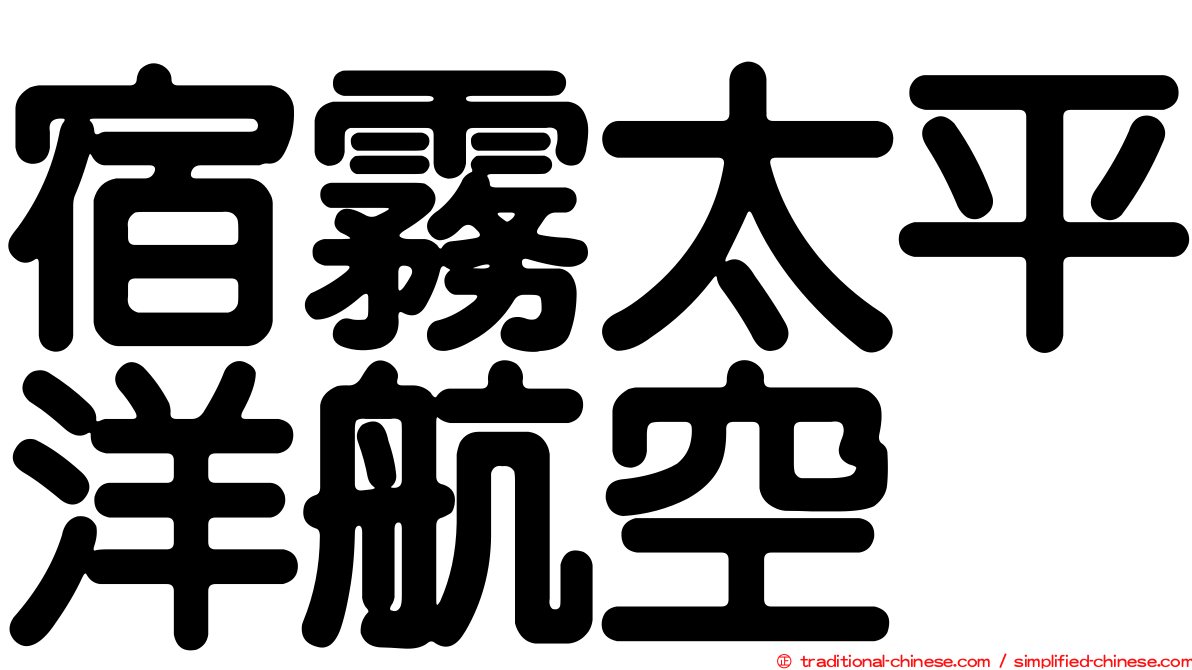 宿霧太平洋航空

© traditional-chinese.com / simplified-chinese.com